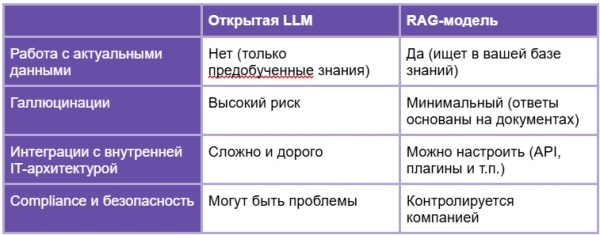 | | Открытая LLM | RAG-модель |
|---|---|---|
| Работа с актуальными данными | Нет (только предобученные знания) | Да (ищет в вашей базе знаний) |
| Галлюцинации | Высокий риск | Минимальный (ответы основаны на документах) |
| Интеграции с внутренней IT-архитектурой | Сложно и дорого | Можно настроить (API, плагины и т.п.) |
| Compliance и безопасность | Могут быть проблемы | Контролируется компанией |